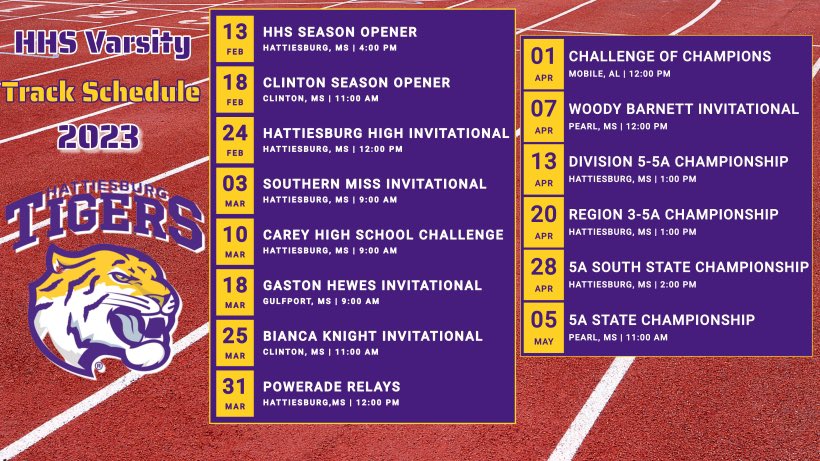 HHS Varsity
Track Schedule
2023

HATTIESBURG
TIGERS

13
FEB
HHS SEASON OPENER
HATTIESBURG, MS | 4:00 PM

18
FEB
CLINTON SEASON OPENER
CLINTON, MS | 11:00 AM

24
FEB
HATTIESBURG HIGH INVITATIONAL
HATTIESBURG, MS | 12:00 PM

03
MAR
SOUTHERN MISS INVITATIONAL
HATTIESBURG, MS | 9:00 AM

10
MAR
CAREY HIGH SCHOOL CHALLENGE
HATTIESBURG, MS | 9:00 AM

18
MAR
GASTON HEWES INVITATIONAL
GULFPORT, MS | 9:00 AM

25
MAR
BIANCA KNIGHT INVITATIONAL
CLINTON, MS | 11:00 AM

31
MAR
POWERADE RELAYS
HATTIESBURG,MS | 12:00 PM

01
APR
CHALLENGE OF CHAMPIONS
MOBILE, AL | 12:00 PM

07
APR
WOODY BARNETT INVITATIONAL
PEARL, MS | 12:00 PM

13
APR
DIVISION 5-5A CHAMPIONSHIP
HATTIESBURG, MS | 1:00 PM

20
APR
REGION 3-5A CHAMPIONSHIP
HATTIESBURG, MS | 1:00 PM

28
APR
5A SOUTH STATE CHAMPIONSHIP
HATTIESBURG, MS | 2:00 PM

05
MAY
5A STATE CHAMPIONSHIP
PEARL, MS | 11:00 AM